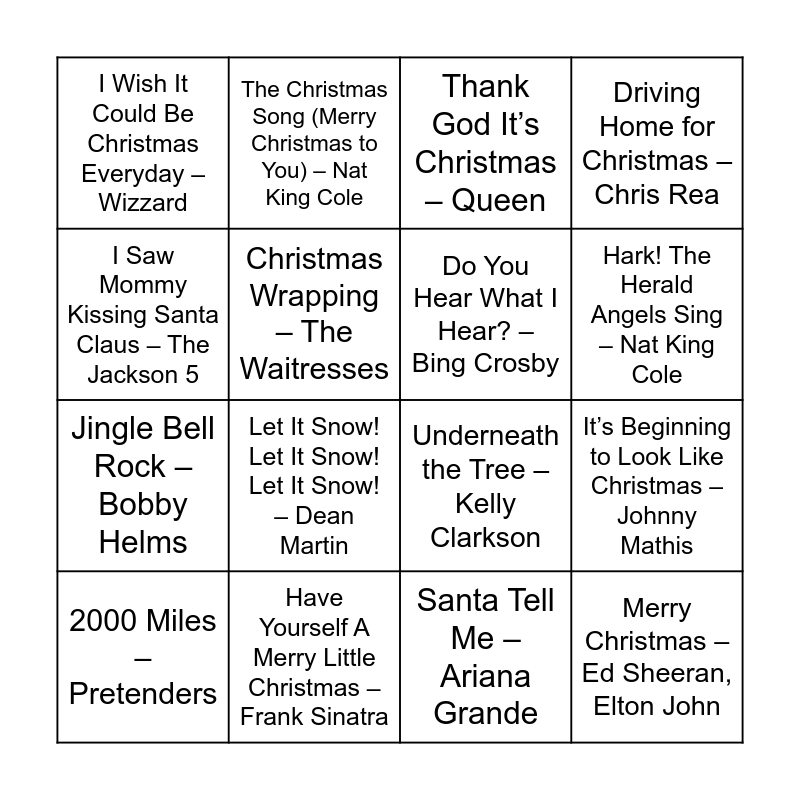 | I Wish It Could Be Christmas Everyday – Wizzard | The Christmas Song (Merry Christmas to You) – Nat King Cole | Thank God It's Christmas – Queen | Driving Home for Christmas – Chris Rea |
|---|---|---|---|
| I Saw Mommy Kissing Santa Claus – The Jackson 5 | Christmas Wrapping – The Waitresses | Do You Hear What I Hear? – Bing Crosby | Hark! The Herald Angels Sing – Nat King Cole |
| Jingle Bell Rock – Bobby Helms | Let It Snow! Let It Snow! Let It Snow! – Dean Martin | Underneath the Tree – Kelly Clarkson | It's Beginning to Look Like Christmas – Johnny Mathis |
| 2000 Miles – Pretenders | Have Yourself A Merry Little Christmas – Frank Sinatra | Santa Tell Me – Ariana Grande | Merry Christmas – Ed Sheeran, Elton John |